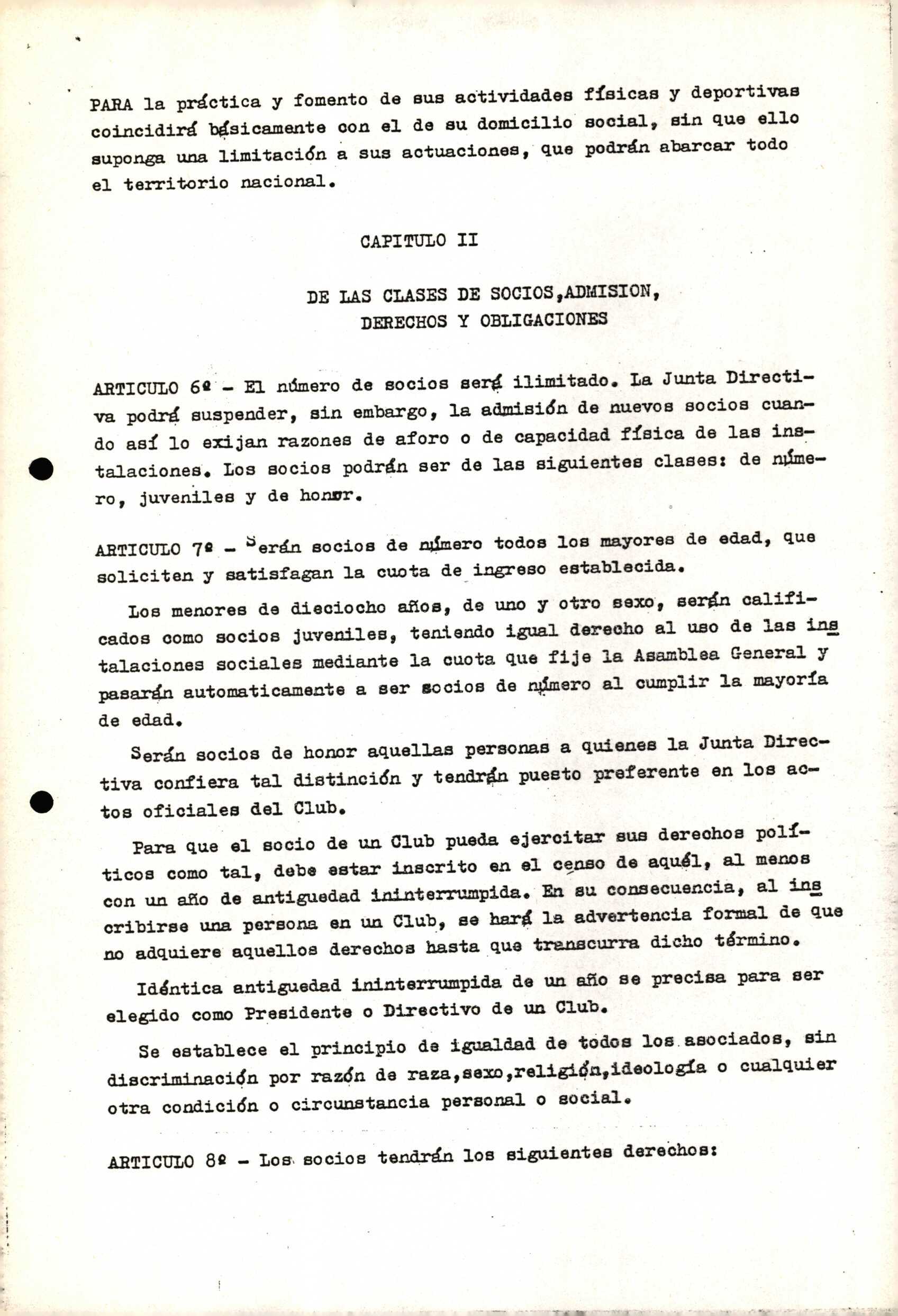 PARA la práctica y fomento de sus actividades físicas y deportivas coincidirá básicamente con el de su domicilio social, sin que ello suponga una limitación a sus actuaciones, que podrán abarcar todo el territorio nacional.

CAPITULO II

DE LAS CLASES DE SOCIOS,ADMISION, DERECHOS Y OBLIGACIONES

ARTICULO 6º - El número de socios será ilimitado. La Junta Directiva podrá suspender, sin embargo, la admisión de nuevos socios cuando así lo exijan razones de aforo o de capacidad física de las instalaciones. Los socios podrán ser de las siguientes clases: de número, juveniles y de honor.

ARTICULO 7º - Serán socios de número todos los mayores de edad, que soliciten y satisfagan la cuota de ingreso establecida.

Los menores de dieciocho años, de uno y otro sexo, serán calificados como socios juveniles, teniendo igual derecho al uso de las instalaciones sociales mediante la cuota que fije la Asamblea General y pasarán automaticamente a ser socios de número al cumplir la mayoría de edad.

Serán socios de honor aquellas personas a quienes la Junta Directiva confiera tal distinción y tendrán puesto preferente en los actos oficiales del Club.

Para que el socio de un Club pueda ejercitar sus derechos políticos como tal, debe estar inscrito en el censo de aquél, al menos con un año de antiguedad ininterrumpida. En su consecuencia, al inscribirse una persona en un Club, se hará la advertencia formal de que no adquiere aquellos derechos hasta que transcurra dicho término.

Idéntica antiguedad ininterrumpida de un año se precisa para ser elegido como Presidente o Directivo de un Club.

Se establece el principio de igualdad de todos los asociados, sin discriminación por razón de raza,sexo,religión,ideología o cualquier otra condición o circunstancia personal o social.

ARTICULO 8º - Los socios tendrán los siguientes derechos: